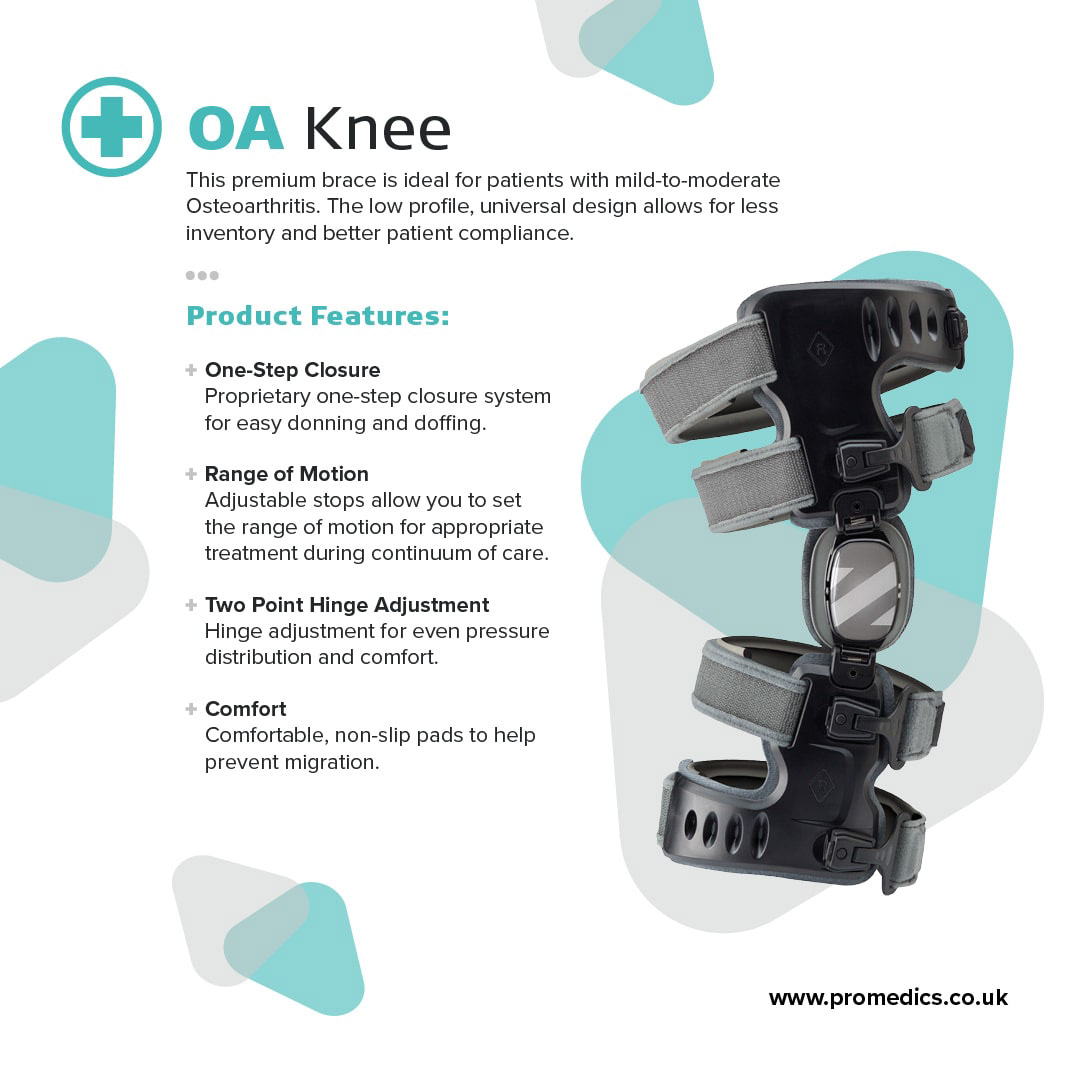 OA Knee

This premium brace is ideal for patients with mild-to-moderate Osteoarthritis. The low profile, universal design allows for less inventory and better patient compliance.

Product Features:

+ One-Step Closure
Proprietary one-step closure system for easy donning and doffing.

+ Range of Motion
Adjustable stops allow you to set the range of motion for appropriate treatment during continuum of care.

+ Two Point Hinge Adjustment
Hinge adjustment for even pressure distribution and comfort.

+ Comfort
Comfortable, non-slip pads to help prevent migration.

www.promedics.co.uk